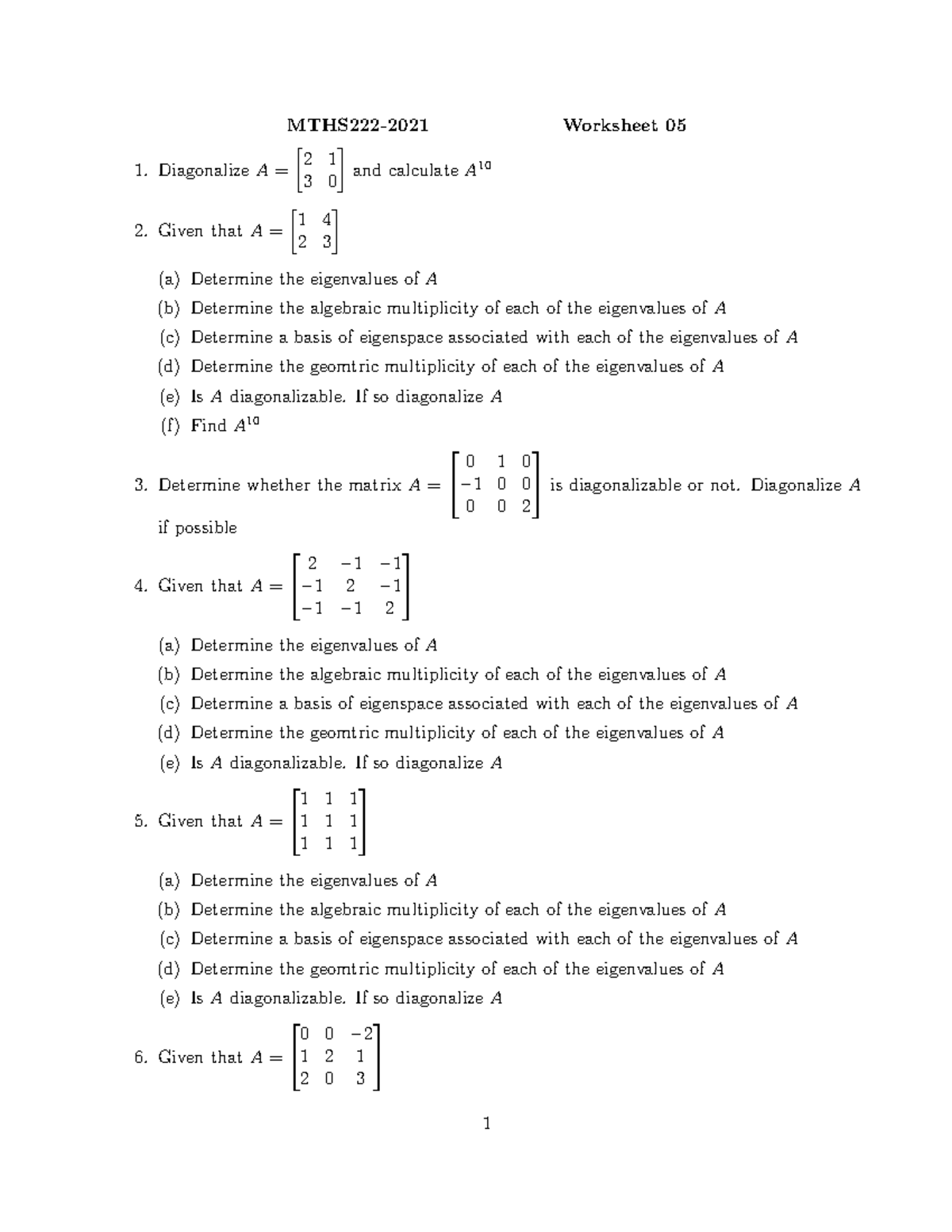 MTHS222-2021 Worksheet 05

1. Diagonalize $A = \begin{bmatrix} 2 & 1 \\ 3 & 0 \end{bmatrix}$ and calculate $A^{10}$

2. Given that $A = \begin{bmatrix} 1 & 4 \\ 2 & 3 \end{bmatrix}$

(a) Determine the eigenvalues of $A$

(b) Determine the algebraic multiplicity of each of the eigenvalues of $A$

(c) Determine a basis of eigenspace associated with each of the eigenvalues of $A$

(d) Determine the geomtric multiplicity of each of the eigenvalues of $A$

(e) Is $A$ diagonalizable. If so diagonalize $A$

(f) Find $A^{10}$

3. Determine whether the matrix $A = \begin{bmatrix} 0 & 1 & 0 \\ -1 & 0 & 0 \\ 0 & 0 & 2 \end{bmatrix}$ is diagonalizable or not. Diagonalize $A$ if possible

4. Given that $A = \begin{bmatrix} 2 & -1 & -1 \\ -1 & 2 & -1 \\ -1 & -1 & 2 \end{bmatrix}$

(a) Determine the eigenvalues of $A$

(b) Determine the algebraic multiplicity of each of the eigenvalues of $A$

(c) Determine a basis of eigenspace associated with each of the eigenvalues of $A$

(d) Determine the geomtric multiplicity of each of the eigenvalues of $A$

(e) Is $A$ diagonalizable. If so diagonalize $A$

5. Given that $A = \begin{bmatrix} 1 & 1 & 1 \\ 1 & 1 & 1 \\ 1 & 1 & 1 \end{bmatrix}$

(a) Determine the eigenvalues of $A$

(b) Determine the algebraic multiplicity of each of the eigenvalues of $A$

(c) Determine a basis of eigenspace associated with each of the eigenvalues of $A$

(d) Determine the geomtric multiplicity of each of the eigenvalues of $A$

(e) Is $A$ diagonalizable. If so diagonalize $A$

6. Given that $A = \begin{bmatrix} 0 & 0 & -2 \\ 1 & 2 & 1 \\ 2 & 0 & 3 \end{bmatrix}$

1